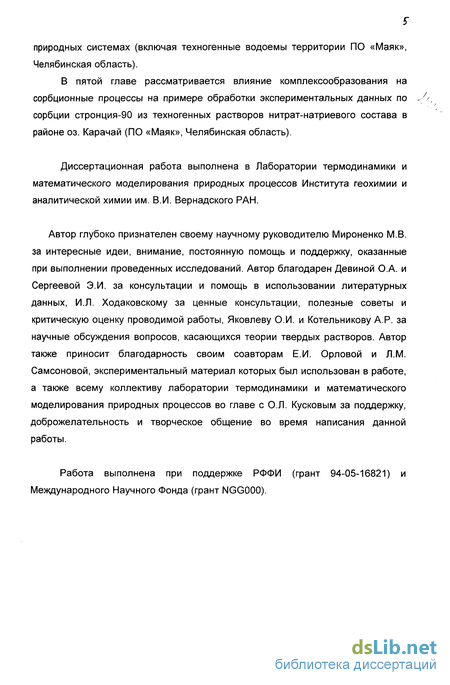 5

природных системах (включая техногенные водоемы территории ПО «Маяк», Челябинская область).

В пятой главе рассматривается влияние комплексообразования на сорбционные процессы на примере обработки экспериментальных данных по сорбции стронция-90 из техногенных растворов нитрат-натриевого состава в районе оз. Карачай (ПО «Маяк», Челябинская область).

Диссертационная работа выполнена в Лаборатории термодинамики и математического моделирования природных процессов Института геохимии и аналитической химии им. В.И. Вернадского РАН.

Автор глубоко признателен своему научному руководителю Мироненко М.В. за интересные идеи, внимание, постоянную помощь и поддержку, оказанные при выполнении проведенных исследований. Автор благодарен Девиной О.А. и Сергеевой Э.И. за консультации и помощь в использовании литературных данных, И.Л. Ходаковскому за ценные консультации, полезные советы и критическую оценку проводимой работы, Яковлеву О.И. и Котельникову А.Р. за научные обсуждения вопросов, касающихся теории твердых растворов. Автор также приносит благодарность своим соавторам Е.И. Орловой и Л.М. Самсоновой, экспериментальный материал которых был использован в работе, а также всему коллективу лаборатории термодинамики и математического моделирования природных процессов во главе с О.Л. Кусковым за поддержку, доброжелательность и творческое общение во время написания данной работы.

Работа выполнена при поддержке РФФИ (грант 94-05-16821) и Международного Научного Фонда (грант NGG000).

dsLib.net
библиотека диссертаций